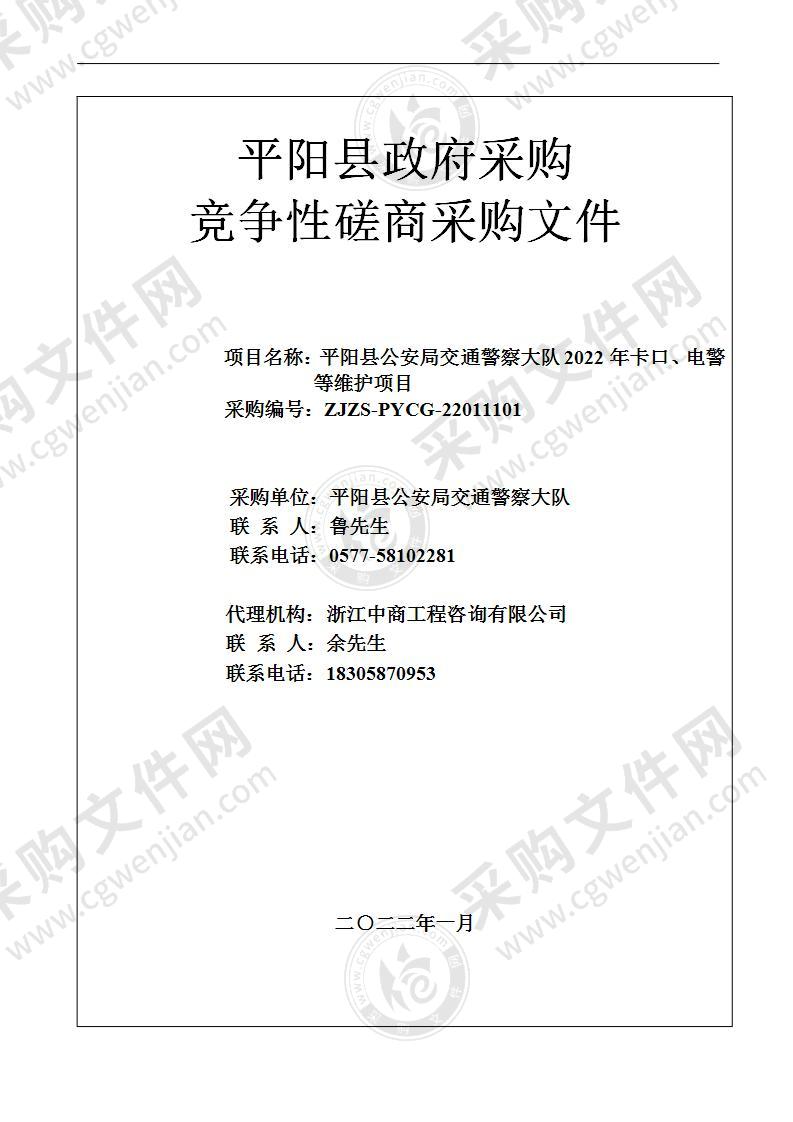 平阳县政府采购
竞争性磋商采购文件

项目名称：平阳县公安局交通警察大队 2022 年卡口、电警等维护项目
采购编号：ZJZS-PYCG-22011101

采购单位：平阳县公安局交通警察大队
联 系 人：鲁先生
联系电话：0577-58102281

代理机构：浙江中商工程咨询有限公司
联 系 人：余先生
联系电话：18305870953

二〇二二年一月

采购文件网 www.cgwenjian.com